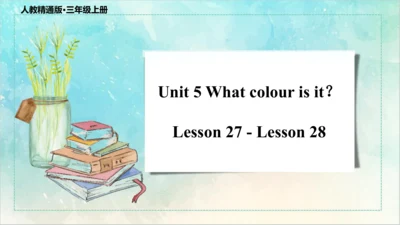 人教精通版·三年级上册

Unit 5 What colour is it？

Lesson 27 - Lesson 28